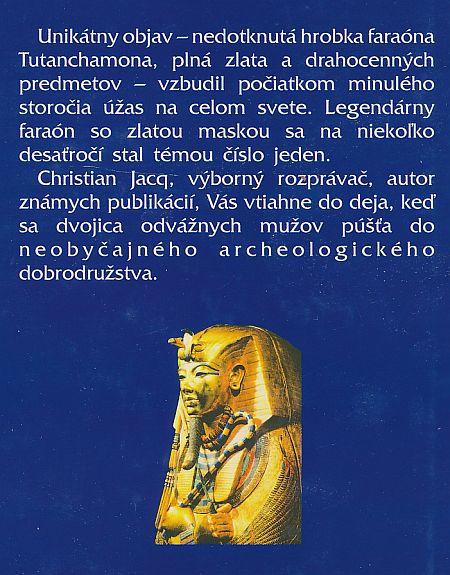 Unikátny objav – nedotknutá hrobka faraóna Tutanchamona, plná zlata a drahocenných predmetov – vzbudil počiatkom minulého storočia úžas na celom svete. Legendárny faraón so zlatou maskou sa na niekoľko desaťročí stal témou číslo jeden.

Christian Jacq, výborný rozprávač, autor známych publikácií, Vás vtiahne do deja, keď sa dvojica odvážnych mužov púšťa do neobyčajného archeologického dobrodružstva.